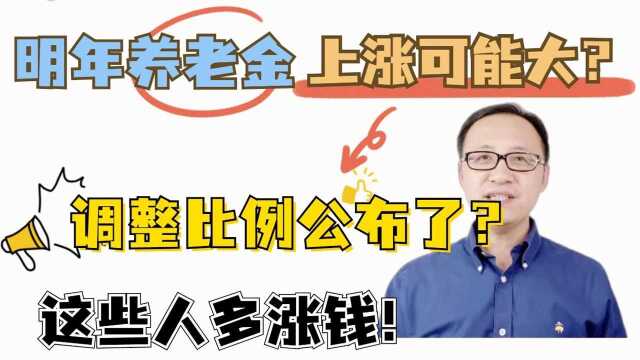 明年养老金 上涨可能大？

调整比例公布了？

这些人多涨钱！